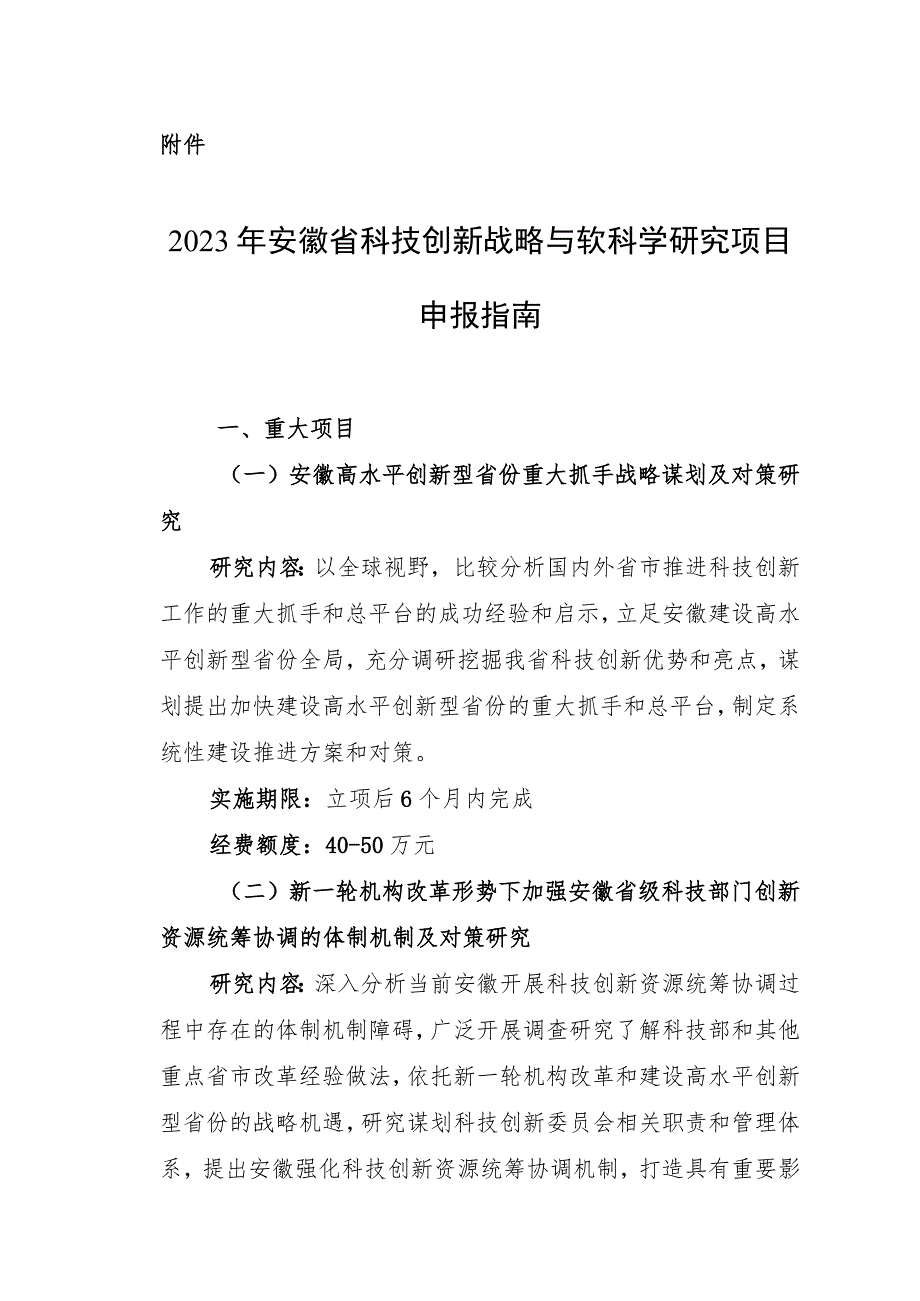 附件

2023年安徽省科技创新战略与软科学研究项目申报指南

一、重大项目

（一）安徽高水平创新型省份重大抓手战略谋划及对策研究

研究内容：以全球视野，比较分析国内外省市推进科技创新工作的重大抓手和总平台的成功经验和启示，立足安徽建设高水平创新型省份全局，充分调研挖掘我省科技创新优势和亮点，谋划提出加快建设高水平创新型省份的重大抓手和总平台，制定系统性建设推进方案和对策。

实施期限：立项后6个月内完成

经费额度：40-50万元

（二）新一轮机构改革形势下加强安徽省级科技部门创新资源统筹协调的体制机制及对策研究

研究内容：深入分析当前安徽开展科技创新资源统筹协调过程中存在的体制机制障碍，广泛开展调查研究了解科技部和其他重点省市改革经验做法，依托新一轮机构改革和建设高水平创新型省份的战略机遇，研究谋划科技创新委员会相关职责和管理体系，提出安徽强化科技创新资源统筹协调机制，打造具有重要影